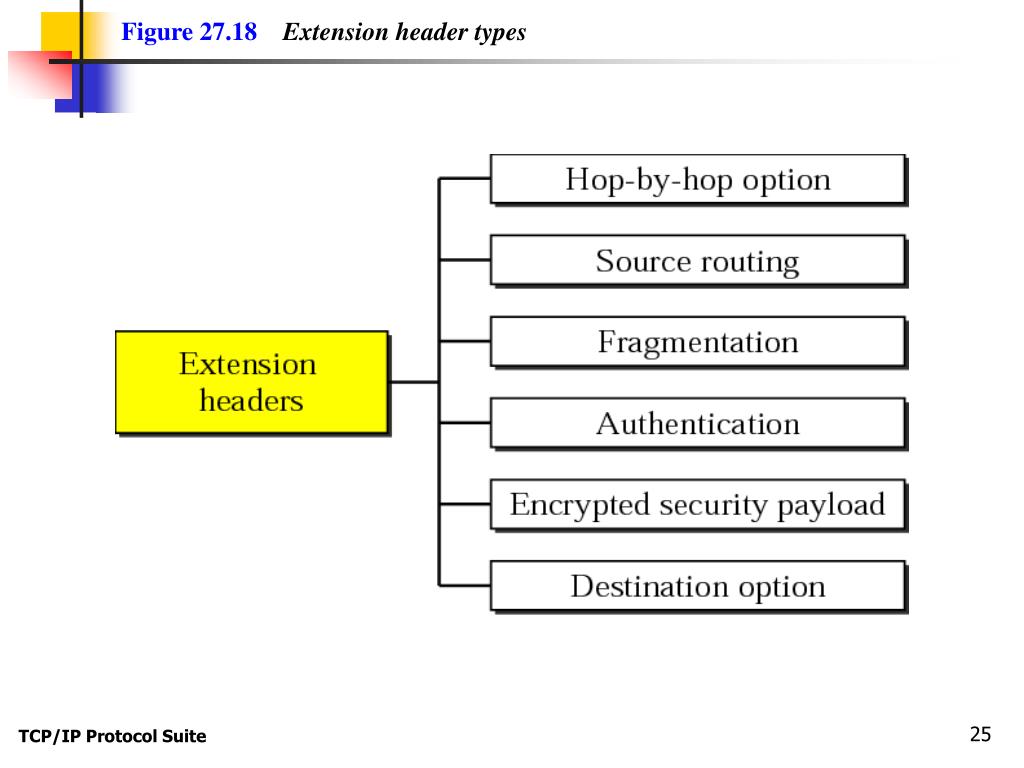 Figure 27.18 Extension header types

Extension headers

Hop-by-hop option

Source routing

Fragmentation

Authentication

Encrypted security payload

Destination option

TCP/IP Protocol Suite

25